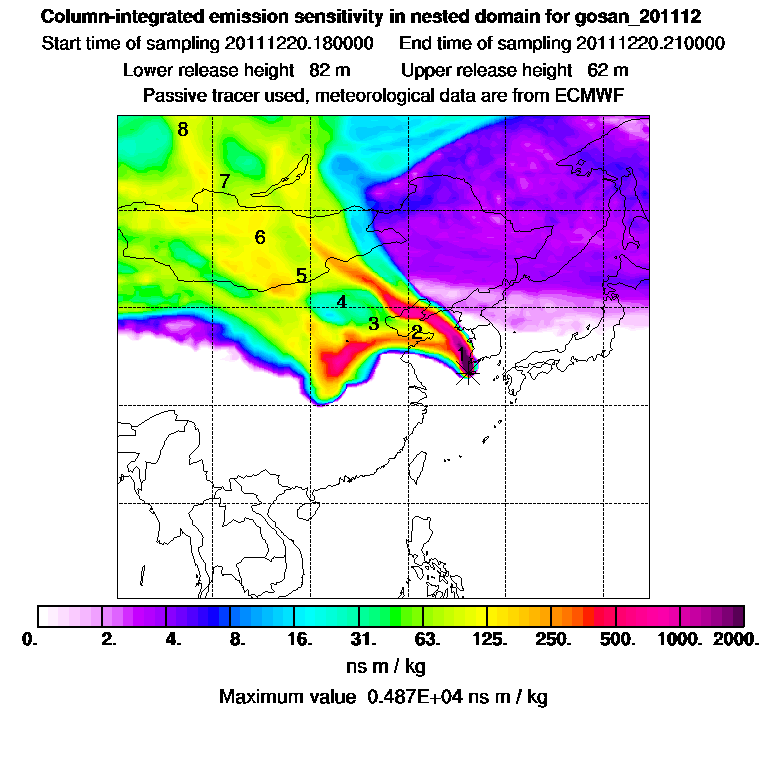 Column-integrated emission sensitivity in nested domain for gosan_201112
Start time of sampling 20111220.180000     End time of sampling 20111220.210000
Lower release height 82 m     Upper release height 62 m
Passive tracer used, meteorological data are from ECMWF

8
7
6
5
4
3
2
1

0. 2. 4. 8. 16. 31. 63. 125. 250. 500. 1000. 2000.
ns m / kg
Maximum value 0.487E+04 ns m / kg